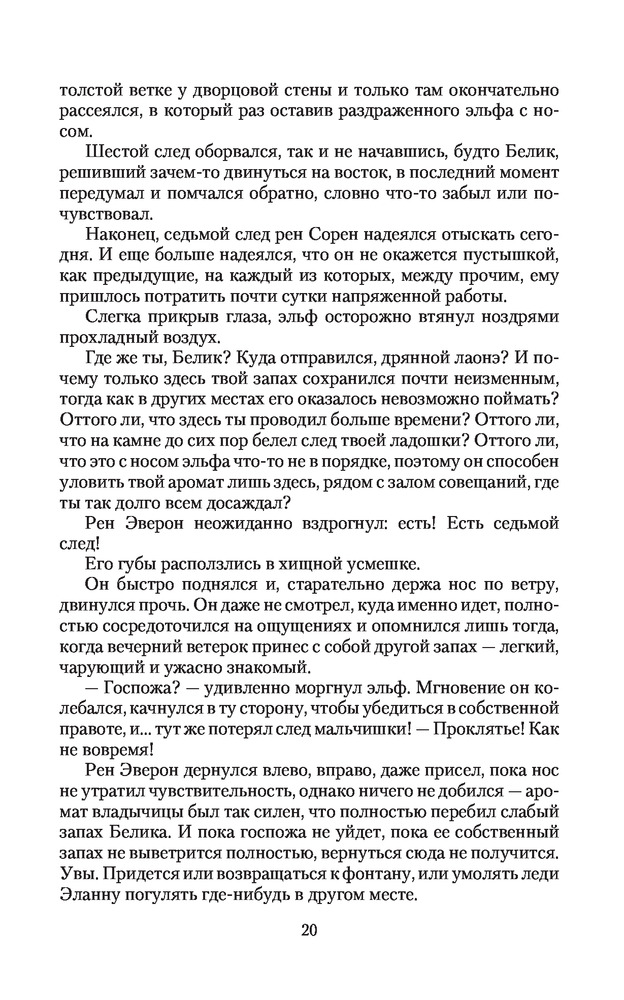 толстой ветке у дворцовой стены и только там окончательно рассеялся, в который раз оставив раздраженного эльфа с носом.

Шестой след оборвался, так и не начавшись, будто Белик, решивший зачем-то двинуться на восток, в последний момент передумал и помчался обратно, словно что-то забыл или почувствовал.

Наконец, седьмой след рен Сорен надеялся отыскать сегодня. И еще больше надеялся, что он не окажется пустышкой, как предыдущие, на каждый из которых, между прочим, ему пришлось потратить почти сутки напряженной работы.

Слегка прикрыв глаза, эльф осторожно втянул ноздрями прохладный воздух.

Где же ты, Белик? Куда отправился, дрянной лаонэ? И почему только здесь твой запах сохранился почти неизменным, тогда как в других местах его оказалось невозможно поймать? Оттого ли, что здесь ты проводил больше времени? Оттого ли, что на камне до сих пор белел след твоей ладошки? Оттого ли, что это с носом эльфа что-то не в порядке, поэтому он способен уловить твой аромат лишь здесь, рядом с залом совещаний, где ты так долго всем досаждал?

Рен Эверон неожиданно вздрогнул: есть! Есть седьмой след!

Его губы расползлись в хищной усмешке.

Он быстро поднялся и, старательно держа нос по ветру, двинулся прочь. Он даже не смотрел, куда именно идет, полностью сосредоточился на ощущениях и опомнился лишь тогда, когда вечерний ветерок принес с собой другой запах — легкий, чарующий и ужасно знакомый.

— Госпожа? — удивленно моргнул эльф. Мгновение он колебался, качнулся в ту сторону, чтобы убедиться в собственной правоте, и... тут же потерял след мальчишки! — Проклятье! Как не вовремя!

Рен Эверон дернулся влево, вправо, даже присел, пока нос не утратил чувствительность, однако ничего не добился — аромат владычицы был так силен, что полностью перебил слабый запах Белика. И пока госпожа не уйдет, пока ее собственный запах не выветрится полностью, вернуться сюда не получится. Увы. Придется или возвращаться к фонтану, или умолять леди Эланну погулять где-нибудь в другом месте.

20